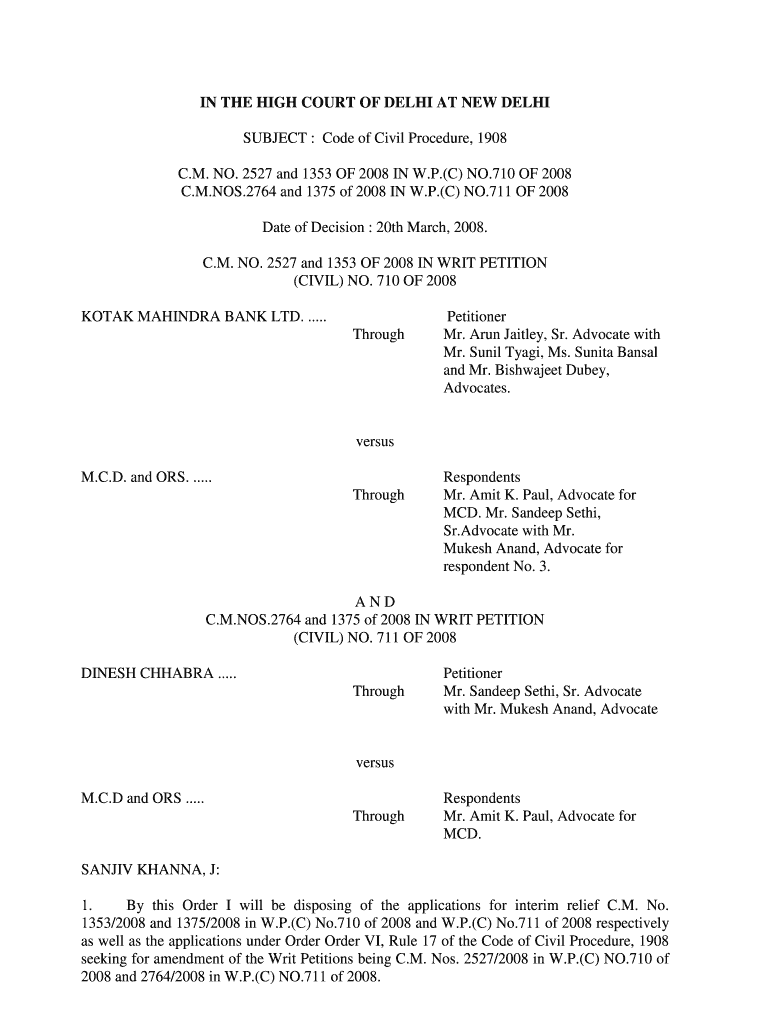 IN THE HIGH COURT OF DELHI AT NEW DELHI

SUBJECT : Code of Civil Procedure, 1908

C.M. NO. 2527 and 1353 OF 2008 IN W.P.(C) NO.710 OF 2008
C.M.NOS.2764 and 1375 of 2008 IN W.P.(C) NO.711 OF 2008

Date of Decision : 20th March, 2008.

C.M. NO. 2527 and 1353 OF 2008 IN WRIT PETITION (CIVIL) NO. 710 OF 2008

KOTAK MAHINDRA BANK LTD. ..... Petitioner
Through Mr. Arun Jaitley, Sr. Advocate with Mr. Sunil Tyagi, Ms. Sunita Bansal and Mr. Bishwajeet Dubey, Advocates.

versus

M.C.D. and ORS. ..... Respondents
Through Mr. Amit K. Paul, Advocate for MCD. Mr. Sandeep Sethi, Sr.Advocate with Mr. Mukesh Anand, Advocate for respondent No. 3.

A N D
C.M.NOS.2764 and 1375 of 2008 IN WRIT PETITION (CIVIL) NO. 711 OF 2008

DINESH CHHABRA ..... Petitioner
Through Mr. Sandeep Sethi, Sr. Advocate with Mr. Mukesh Anand, Advocate

versus

M.C.D and ORS ..... Respondents
Through Mr. Amit K. Paul, Advocate for MCD.

SANJIV KHANNA, J:

1. By this Order I will be disposing of the applications for interim relief C.M. No. 1353/2008 and 1375/2008 in W.P.(C) No.710 of 2008 and W.P.(C) No.711 of 2008 respectively as well as the applications under Order Order VI, Rule 17 of the Code of Civil Procedure, 1908 seeking for amendment of the Writ Petitions being C.M. Nos. 2527/2008 in W.P.(C) NO.710 of 2008 and 2764/2008 in W.P.(C) NO.711 of 2008.